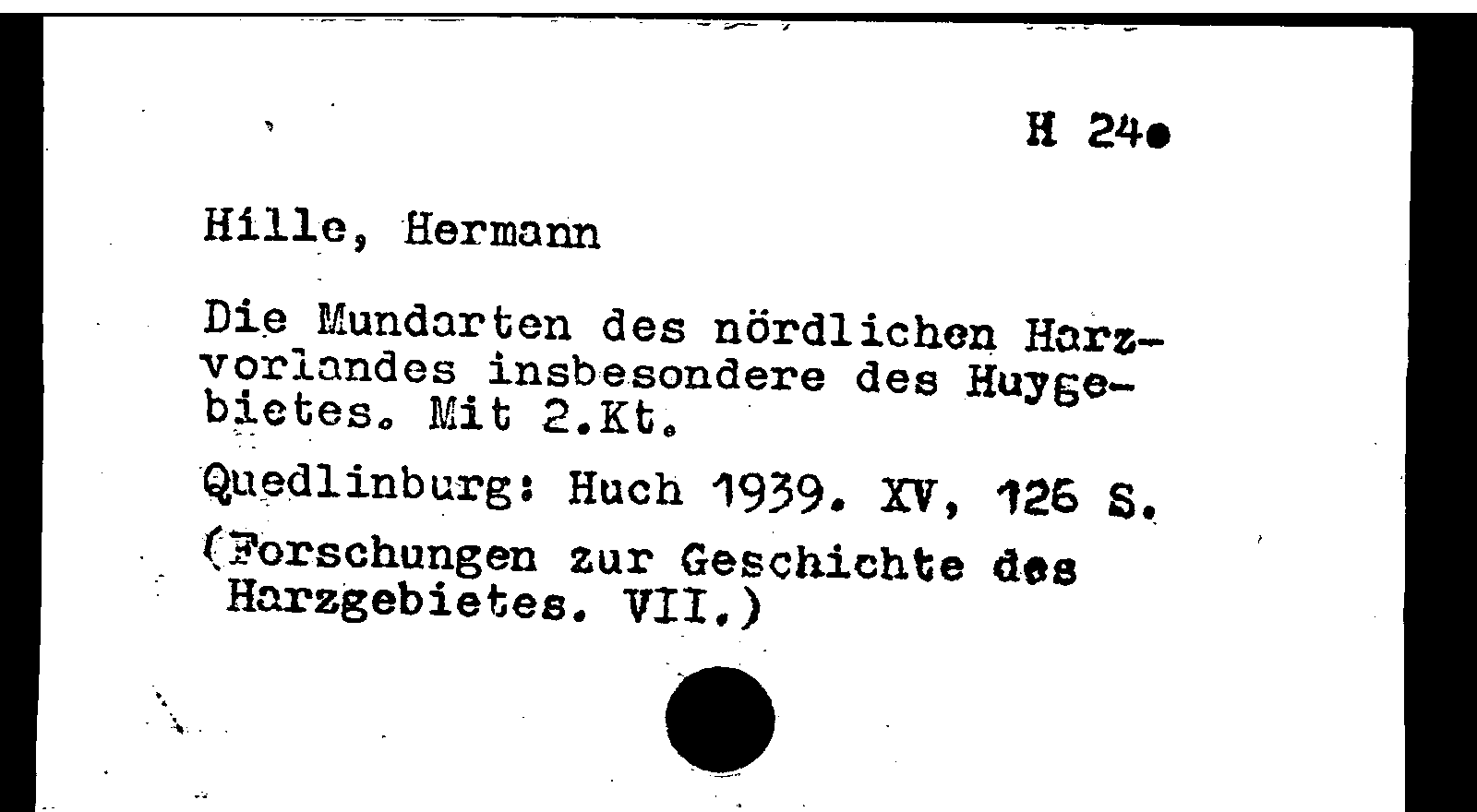 H 24

Hille, Hermann

Die Mundarten des nördlichen Harzvorlandes insbesondere des Huygebietes. Mit 2.Kt.

Quedlinburg: Huch 1939. XV, 126 S.

(Forschungen zur Geschichte des Harzgebietes. VII.)